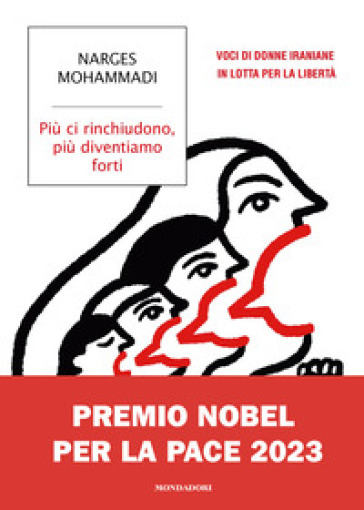 NARGES MOHAMMADI

Più ci rinchiudono, più diventiamo forti

VOCI DI DONNE IRANIANE IN LOTTA PER LA LIBERTÀ

PREMIO NOBEL PER LA PACE 2023

MONDADORI